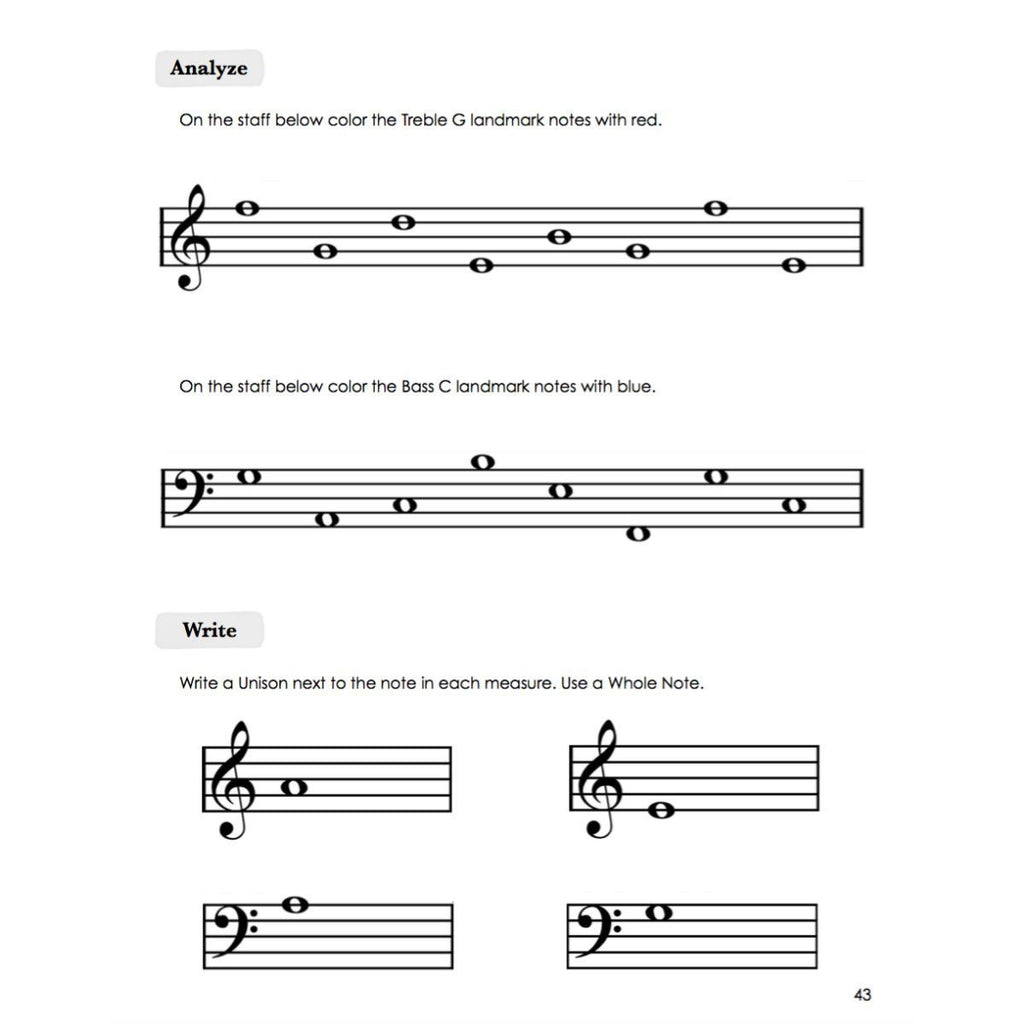 Analyze

On the staff below color the Treble G landmark notes with red.

On the staff below color the Bass C landmark notes with blue.

Write

Write a Unison next to the note in each measure. Use a Whole Note.

43